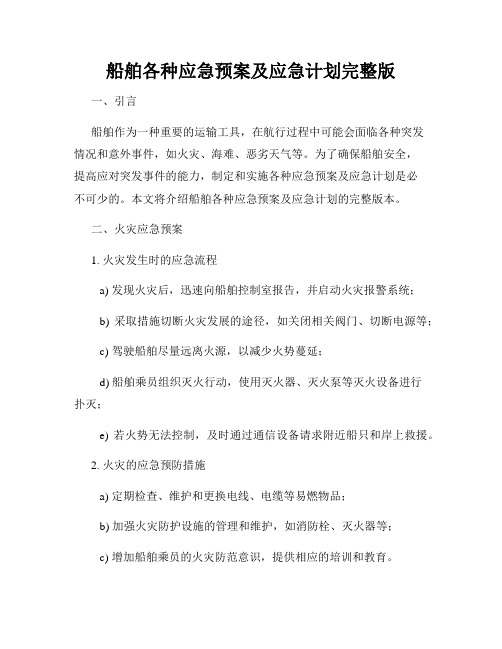 船舶各种应急预案及应急计划完整版

一、引言

船舶作为一种重要的运输工具，在航行过程中可能会面临各种突发情况和意外事件，如火灾、海难、恶劣天气等。为了确保船舶安全，提高应对突发事件的能力，制定和实施各种应急预案及应急计划是必不可少的。本文将介绍船舶各种应急预案及应急计划的完整版本。

二、火灾应急预案

1. 火灾发生时的应急流程

a) 发现火灾后，迅速向船舶控制室报告，并启动火灾报警系统；

b) 采取措施切断火灾发展的途径，如关闭相关阀门、切断电源等；

c) 驾驶船舶尽量远离火源，以减少火势蔓延；

d) 船舶乘员组织灭火行动，使用灭火器、灭火泵等灭火设备进行扑灭；

e) 若火势无法控制，及时通过通信设备请求附近船只和岸上救援。

2. 火灾的应急预防措施

a) 定期检查、维护和更换电线、电缆等易燃物品；

b) 加强火灾防护设施的管理和维护，如消防栓、灭火器等；

c) 增加船舶乘员的火灾防范意识，提供相应的培训和教育。